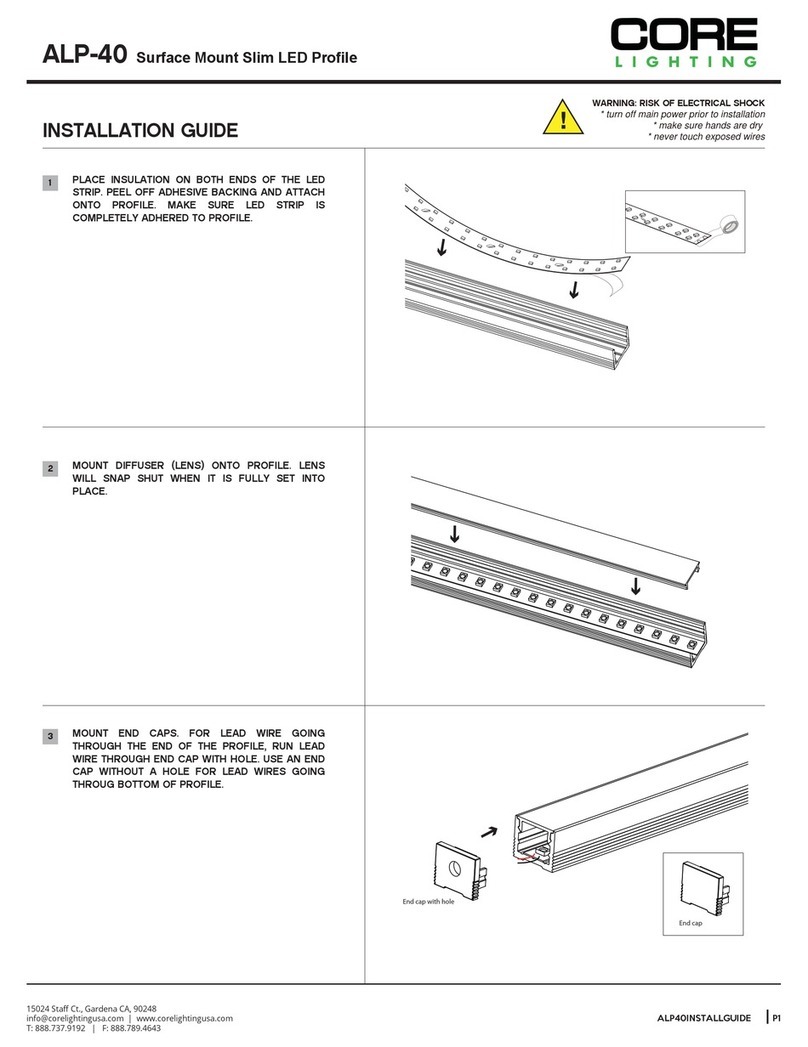 ALP-40 Surface Mount Slim LED Profile

CORE
LIGHTING

INSTALLATION GUIDE

WARNING: RISK OF ELECTRICAL SHOCK
* turn off main power prior to installation
* make sure hands are dry
* never touch exposed wires

1 PLACE INSULATION ON BOTH ENDS OF THE LED STRIP. PEEL OFF ADHESIVE BACKING AND ATTACH ONTO PROFILE. MAKE SURE LED STRIP IS COMPLETELY ADHERED TO PROFILE.

2 MOUNT DIFFUSER (LENS) ONTO PROFILE. LENS WILL SNAP SHUT WHEN IT IS FULLY SET INTO PLACE.

3 MOUNT END CAPS. FOR LEAD WIRE GOING THROUGH THE END OF THE PROFILE, RUN LEAD WIRE THROUGH END CAP WITH HOLE. USE AN END CAP WITHOUT A HOLE FOR LEAD WIRES GOING THROUG BOTTOM OF PROFILE.

End cap with hole

End cap

15024 Staff Ct., Gardena CA, 90248
info@corelightingusa.com | www.corelightingusa.com
T: 888.737.9192 | F: 888.789.4643

ALP40INSTALLGUIDE | P1